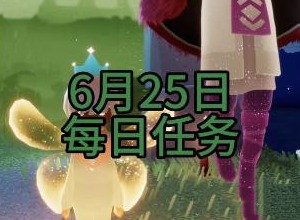 6月25日
每日任务